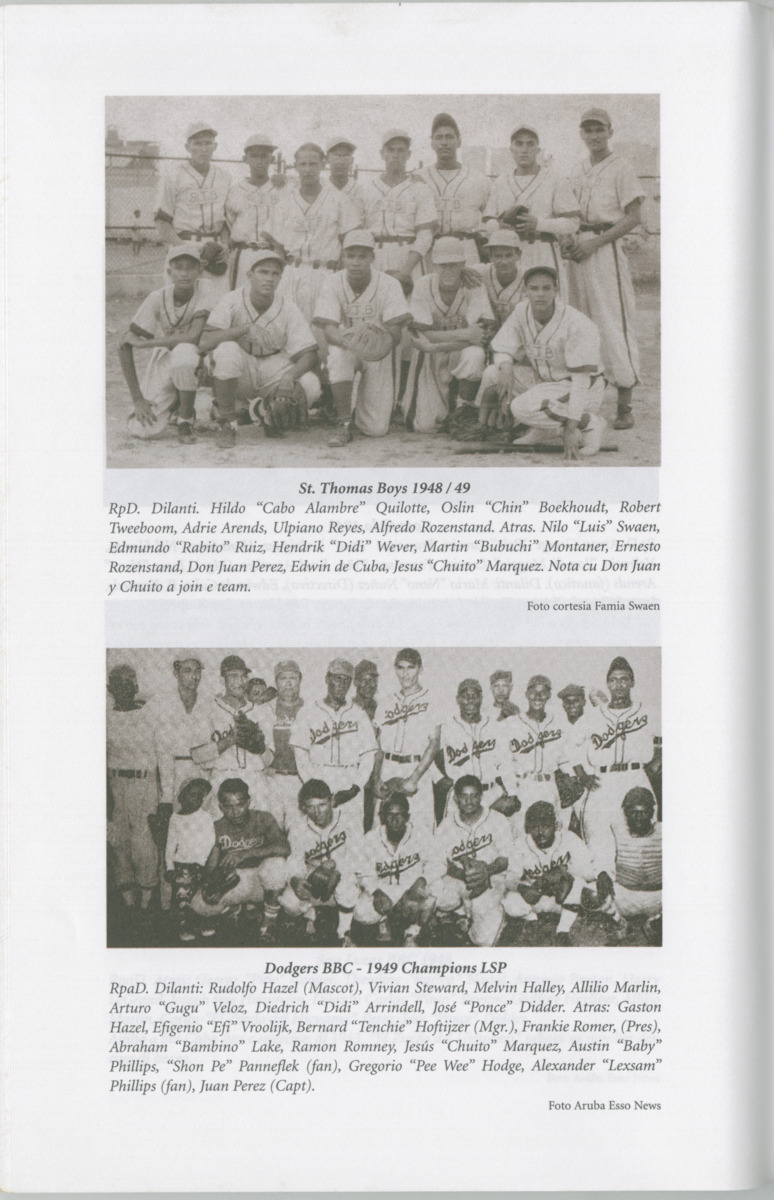 St. Thomas Boys 1948 / 49

RpD. Dilanti. Hildo "Cabo Alambre" Quilotte, Oslin "Chin" Boekhoudt, Robert Tweeboom, Adrie Arends, Ulpiano Reyes, Alfredo Rozenstand. Atras. Nilo "Luis" Swaen, Edmundo "Rabito" Ruiz, Hendrik "Didi" Wever, Martin "Bubuchi" Montaner, Ernesto Rozenstand, Don Juan Perez, Edwin de Cuba, Jesus "Chuito" Marquez. Nota cu Don Juan y Chuito a join e team.

Foto cortesia Famia Swaen

Dodgers BBC - 1949 Champions LSP

RpaD. Dilanti: Rudolfo Hazel (Mascot), Vivian Steward, Melvin Halley, Allilio Marlin, Arturo "Gugu" Veloz, Diedrich "Didi" Arrindell, José "Ponce" Didder. Atras: Gaston Hazel, Efigenio "Efi" Vroolijk, Bernard "Tenchie" Hoftijzer (Mgr.), Frankie Romer, (Pres), Abraham "Bambino" Lake, Ramon Romney, Jesús "Chuito" Marquez, Austin "Baby" Phillips, "Shon Pe" Panneflek (fan), Gregorio "Pee Wee" Hodge, Alexander "Lexsam" Phillips (fan), Juan Perez (Capt).

Foto Aruba Esso News